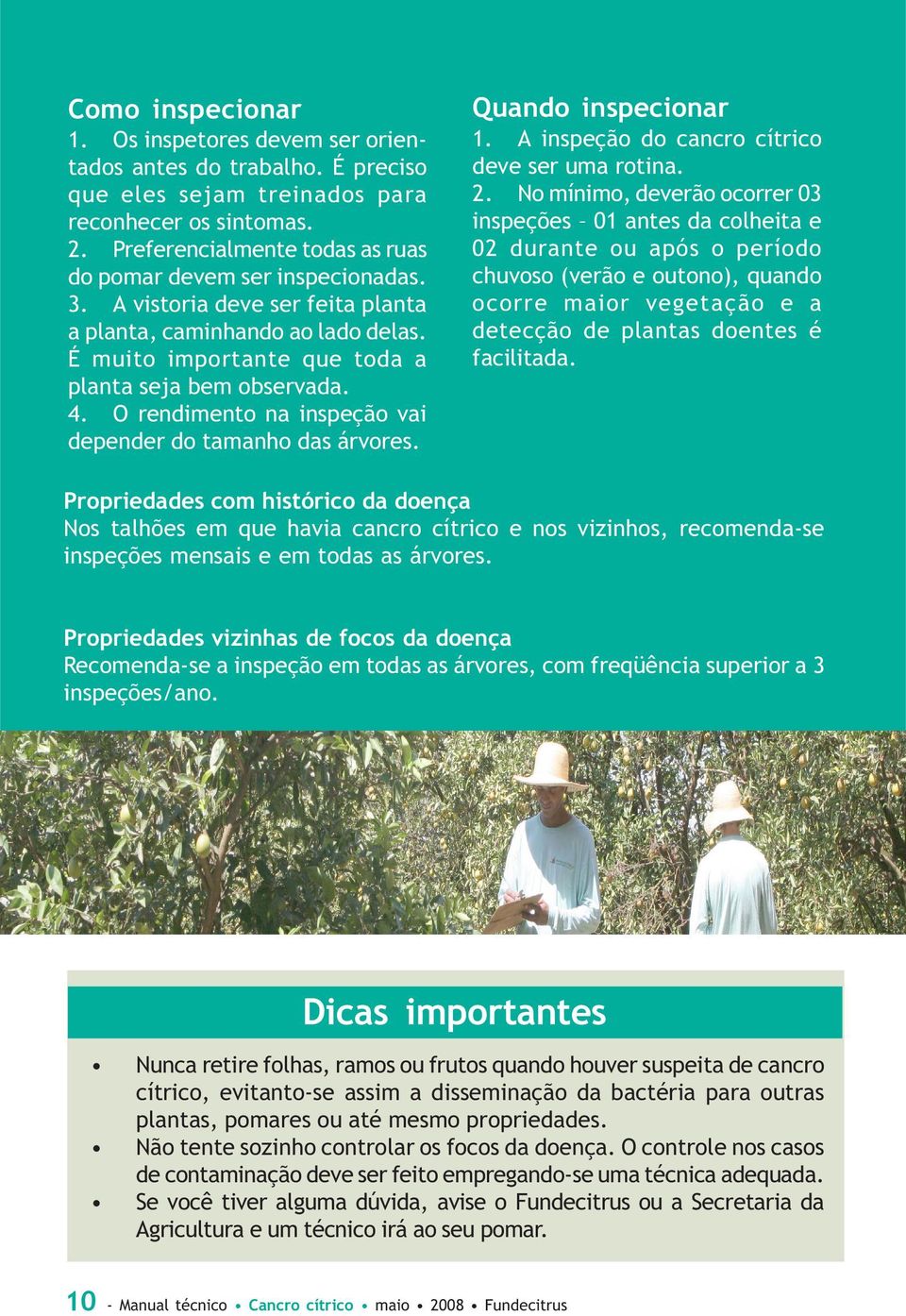 Como inspecionar
1. Os inspetores devem ser orientados antes do trabalho. É preciso que eles sejam treinados para reconhecer os sintomas.
2. Preferencialmente todas as ruas do pomar devem ser inspecionadas.
3. A vistoria deve ser feita planta a planta, caminhando ao lado delas. É muito importante que toda a planta seja bem observada.
4. O rendimento na inspeção vai depender do tamanho das árvores.

Quando inspecionar
1. A inspeção do cancro cítrico deve ser uma rotina.
2. No mínimo, deverão ocorrer 03 inspeções – 01 antes da colheita e 02 durante ou após o período chuvoso (verão e outono), quando ocorre maior vegetação e a detecção de plantas doentes é facilitada.

Propriedades com histórico da doença
Nos talhões em que havia cancro cítrico e nos vizinhos, recomenda-se inspeções mensais e em todas as árvores.

Propriedades vizinhas de focos da doença
Recomenda-se a inspeção em todas as árvores, com freqüência superior a 3 inspeções/ano.

Dicas importantes
• Nunca retire folhas, ramos ou frutos quando houver suspeita de cancro cítrico, evitanto-se assim a disseminação da bactéria para outras plantas, pomares ou até mesmo propriedades.
• Não tente sozinho controlar os focos da doença. O controle nos casos de contaminação deve ser feito empregando-se uma técnica adequada.
• Se você tiver alguma dúvida, avise o Fundecitrus ou a Secretaria da Agricultura e um técnico irá ao seu pomar.

10 - Manual técnico • Cancro cítrico • maio • 2008 • Fundecitrus